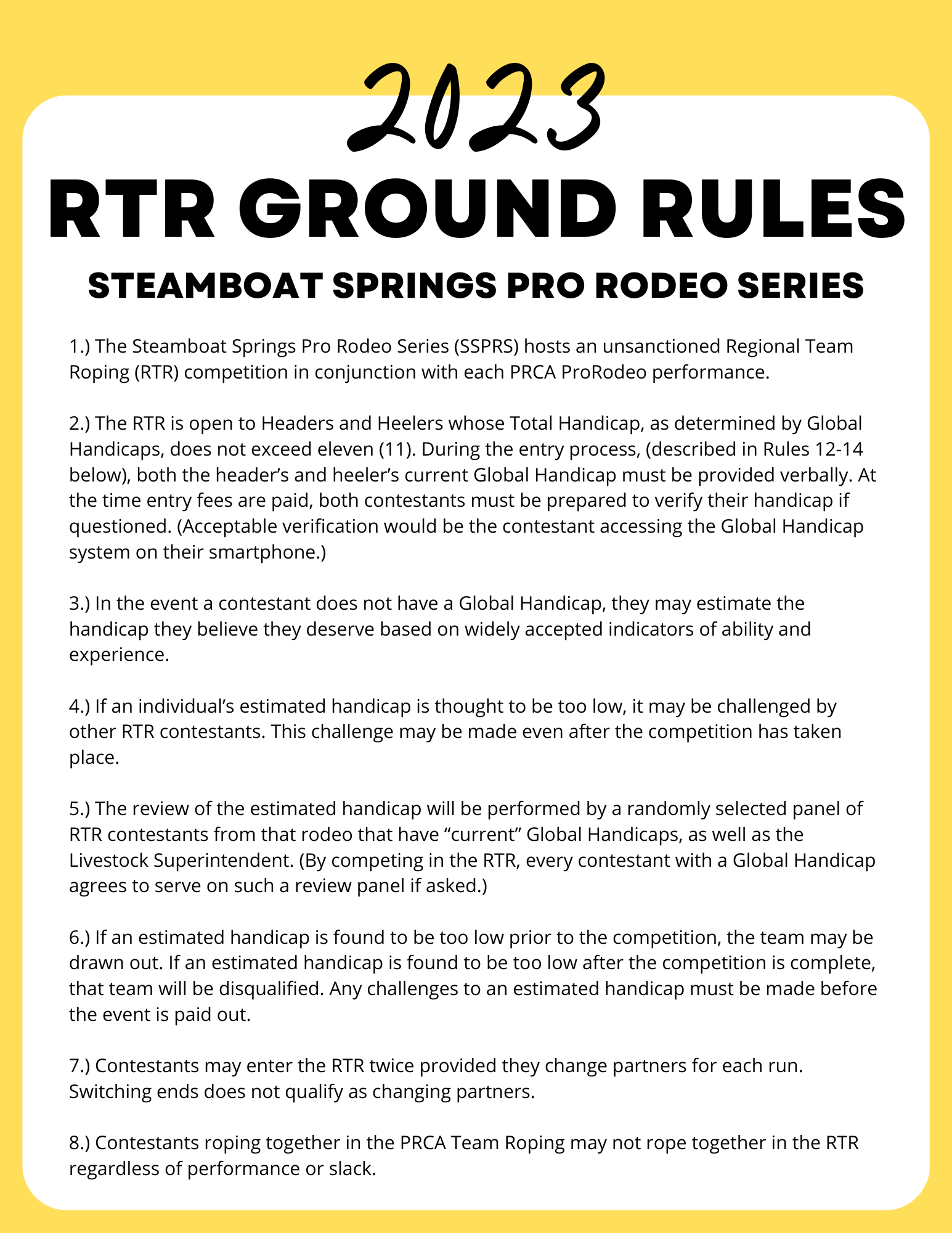 2023

RTR GROUND RULES

STEAMBOAT SPRINGS PRO RODEO SERIES

1.) The Steamboat Springs Pro Rodeo Series (SSPRS) hosts an unsanctioned Regional Team Roping (RTR) competition in conjunction with each PRCA ProRodeo performance.

2.) The RTR is open to Headers and Heelers whose Total Handicap, as determined by Global Handicaps, does not exceed eleven (11). During the entry process, (described in Rules 12-14 below), both the header's and heeler's current Global Handicap must be provided verbally. At the time entry fees are paid, both contestants must be prepared to verify their handicap if questioned. (Acceptable verification would be the contestant accessing the Global Handicap system on their smartphone.)

3.) In the event a contestant does not have a Global Handicap, they may estimate the handicap they believe they deserve based on widely accepted indicators of ability and experience.

4.) If an individual's estimated handicap is thought to be too low, it may be challenged by other RTR contestants. This challenge may be made even after the competition has taken place.

5.) The review of the estimated handicap will be performed by a randomly selected panel of RTR contestants from that rodeo that have "current" Global Handicaps, as well as the Livestock Superintendent. (By competing in the RTR, every contestant with a Global Handicap agrees to serve on such a review panel if asked.)

6.) If an estimated handicap is found to be too low prior to the competition, the team may be drawn out. If an estimated handicap is found to be too low after the competition is complete, that team will be disqualified. Any challenges to an estimated handicap must be made before the event is paid out.

7.) Contestants may enter the RTR twice provided they change partners for each run. Switching ends does not qualify as changing partners.

8.) Contestants roping together in the PRCA Team Roping may not rope together in the RTR regardless of performance or slack.